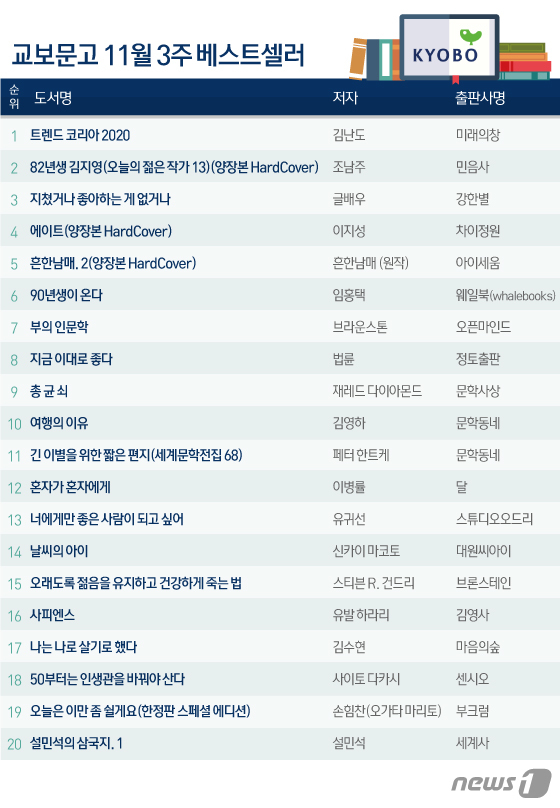 교보문고 11월 3주 베스트셀러

KYOBO

| 순위 | 도서명 | 저자 | 출판사명 |
|---|---|---|---|
| 1 | 트렌드 코리아 2020 | 김난도 | 미래의창 |
| 2 | 82년생 김지영(오늘의 젊은 작가 13)(양장본 HardCover) | 조남주 | 민음사 |
| 3 | 지쳤거나 좋아하는 게 없거나 | 글배우 | 강한별 |
| 4 | 에이트(양장본 HardCover) | 이지성 | 차이정원 |
| 5 | 흔한남매. 2(양장본 HardCover) | 흔한남매 (원작) | 아이세움 |
| 6 | 90년생이 온다 | 임홍택 | 웨일북(whalebooks) |
| 7 | 부의 인문학 | 브라운스톤 | 오픈마인드 |
| 8 | 지금 이대로 좋다 | 법륜 | 정토출판 |
| 9 | 총 균 쇠 | 재레드 다이아몬드 | 문학사상 |
| 10 | 여행의 이유 | 김영하 | 문학동네 |
| 11 | 긴 이별을 위한 짧은 편지(세계문학전집 68) | 페터 한트케 | 문학동네 |
| 12 | 혼자가 혼자에게 | 이병률 | 달 |
| 13 | 너에게만 좋은 사람이 되고 싶어 | 유귀선 | 스튜디오오드리 |
| 14 | 날씨의 아이 | 신카이 마코토 | 대원씨아이 |
| 15 | 오래도록 젊음을 유지하고 건강하게 죽는 법 | 스티븐 R. 건드리 | 브론스테인 |
| 16 | 사피엔스 | 유발 하라리 | 김영사 |
| 17 | 나는 나로 살기로 했다 | 김수현 | 마음의숲 |
| 18 | 50부터는 인생관을 바꿔야 산다 | 사이토 다카시 | 센시오 |
| 19 | 오늘은 이만 좀 쉴게요(한정판 스페셜 에디션) | 손힘찬(오가타 마리토) | 부크럼 |
| 20 | 설민석의 삼국지. 1 | 설민석 | 세계사 |

news1